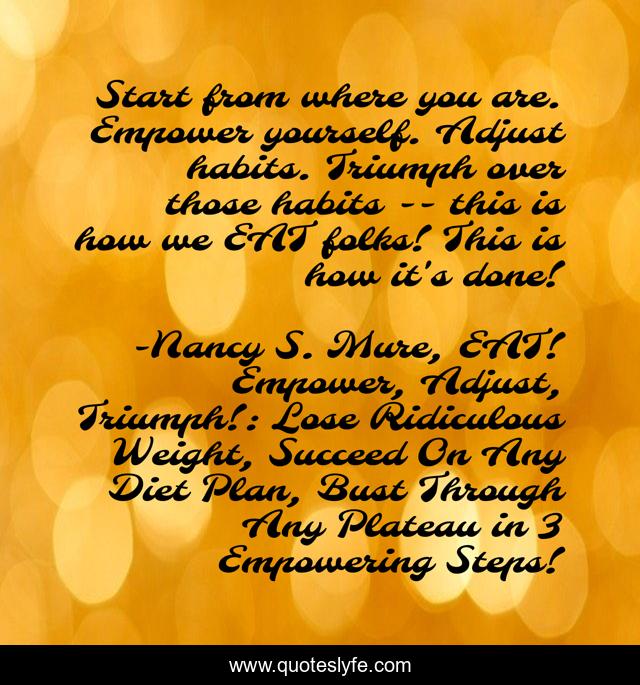 Start from where you are. Empower yourself. Adjust habits. Triumph over those habits -- this is how we EAT folks! This is how it's done!

-Nancy S. Mure, EAT! Empower, Adjust, Triumph!: Lose Ridiculous Weight, Succeed On Any Diet Plan, Bust Through Any Plateau in 3 Empowering Steps!

www.quoteslyfe.com